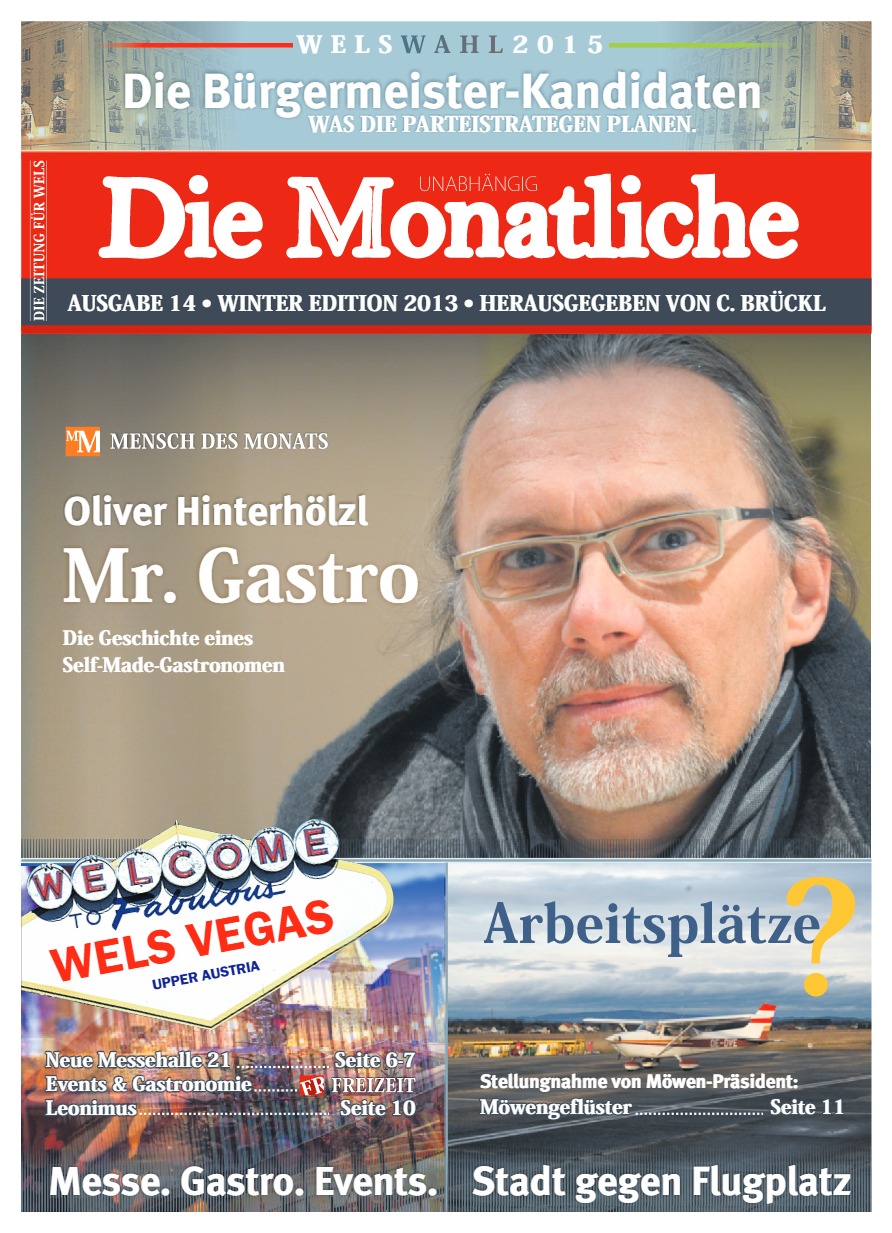 WELSWAHL2015
Die Bürgermeister-Kandidaten
WAS DIE PARTEISTRATEGEN PLANEN.

DIE ZEITUNG FÜR WELS
UNABHÄNGIG
Die Monatliche
AUSGABE 14 • WINTER EDITION 2013 • HERAUSGEGEBEN VON C. BRÜCKL

MM MENSCH DES MONATS
Oliver Hinterhölzl
Mr. Gastro
Die Geschichte eines Self-Made-Gastronomen

WELCOME TO Fabulous WELS VEGAS UPPER AUSTRIA
Neue Messehalle 21 .................... Seite 6-7
Events & Gastronomie .......... FR FREIZEIT
Leonimus .......................................... Seite 10
Messe. Gastro. Events.

Arbeitsplätze?
Stellungnahme von Möwen-Präsident:
Möwengeflüster ............................ Seite 11
Stadt gegen Flugplatz